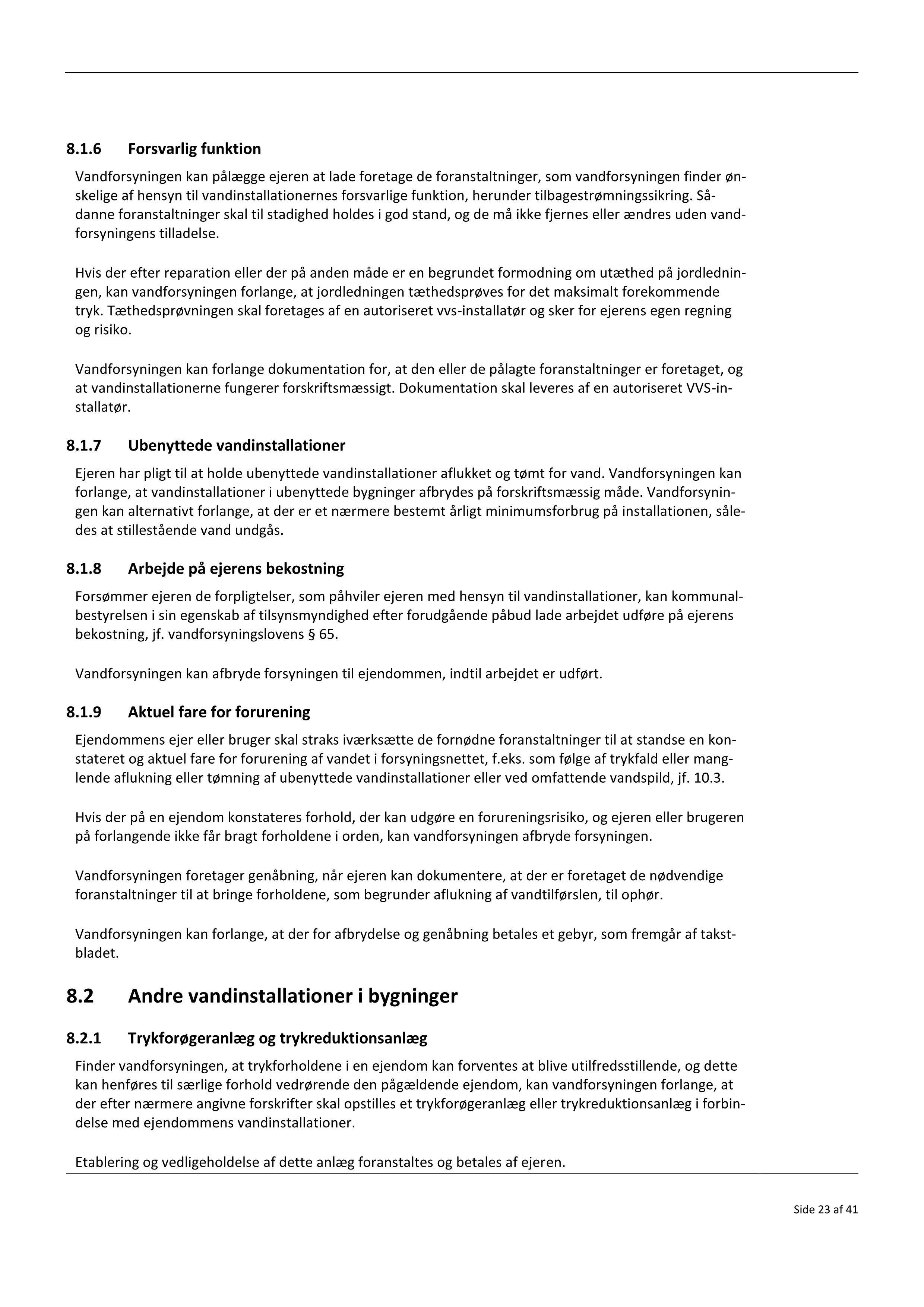 8.1.6 Forsvarlig funktion

Vandforsyningen kan pålægge ejeren at lade foretage de foranstaltninger, som vandforsyningen finder ønskelige af hensyn til vandinstallationernes forsvarlige funktion, herunder tilbagestrømningssikring. Sådanne foranstaltninger skal til stadighed holdes i god stand, og de må ikke fjernes eller ændres uden vandforsyningens tilladelse.

Hvis der efter reparation eller der på anden måde er en begrundet formodning om utæthed på jordledningen, kan vandforsyningen forlange, at jordledningen tæthedsprøves for det maksimalt forekommende tryk. Tæthedsprøvningen skal foretages af en autoriseret vvs-installatør og sker for ejerens egen regning og risiko.

Vandforsyningen kan forlange dokumentation for, at den eller de pålagte foranstaltninger er foretaget, og at vandinstallationerne fungerer forskriftsmæssigt. Dokumentation skal leveres af en autoriseret VVS-installatør.

8.1.7 Ubenyttede vandinstallationer

Ejeren har pligt til at holde ubenyttede vandinstallationer aflukket og tømt for vand. Vandforsyningen kan forlange, at vandinstallationer i ubenyttede bygninger afbrydes på forskriftsmæssig måde. Vandforsyningen kan alternativt forlange, at der er et nærmere bestemt årligt minimumsforbrug på installationen, således at stillestående vand undgås.

8.1.8 Arbejde på ejerens bekostning

Forsømmer ejeren de forpligtelser, som påhviler ejeren med hensyn til vandinstallationer, kan kommunalbestyrelsen i sin egenskab af tilsynsmyndighed efter forudgående påbud lade arbejdet udføre på ejerens bekostning, jf. vandforsyningslovens § 65.

Vandforsyningen kan afbryde forsyningen til ejendommen, indtil arbejdet er udført.

8.1.9 Aktuel fare for forurening

Ejendommens ejer eller bruger skal straks iværksætte de fornødne foranstaltninger til at standse en konstateret og aktuel fare for forurening af vandet i forsyningsnettet, f.eks. som følge af trykfald eller manglende aflukning eller tømning af ubenyttede vandinstallationer eller ved omfattende vandspild, jf. 10.3.

Hvis der på en ejendom konstateres forhold, der kan udgøre en forureningsrisiko, og ejeren eller brugeren på forlangende ikke får bragt forholdene i orden, kan vandforsyningen afbryde forsyningen.

Vandforsyningen foretager genåbning, når ejeren kan dokumentere, at der er foretaget de nødvendige foranstaltninger til at bringe forholdene, som begrunder aflukning af vandtilførslen, til ophør.

Vandforsyningen kan forlange, at der for afbrydelse og genåbning betales et gebyr, som fremgår af takstbladet.

8.2 Andre vandinstallationer i bygninger

8.2.1 Trykforøgeranlæg og trykreduktionsanlæg

Finder vandforsyningen, at trykforholdene i en ejendom kan forventes at blive utilfredsstillende, og dette kan henføres til særlige forhold vedrørende den pågældende ejendom, kan vandforsyningen forlange, at der efter nærmere angivne forskrifter skal opstilles et trykforøgeranlæg eller trykreduktionsanlæg i forbindelse med ejendommens vandinstallationer.

Etablering og vedligeholdelse af dette anlæg foranstaltes og betales af ejeren.

Side 23 af 41